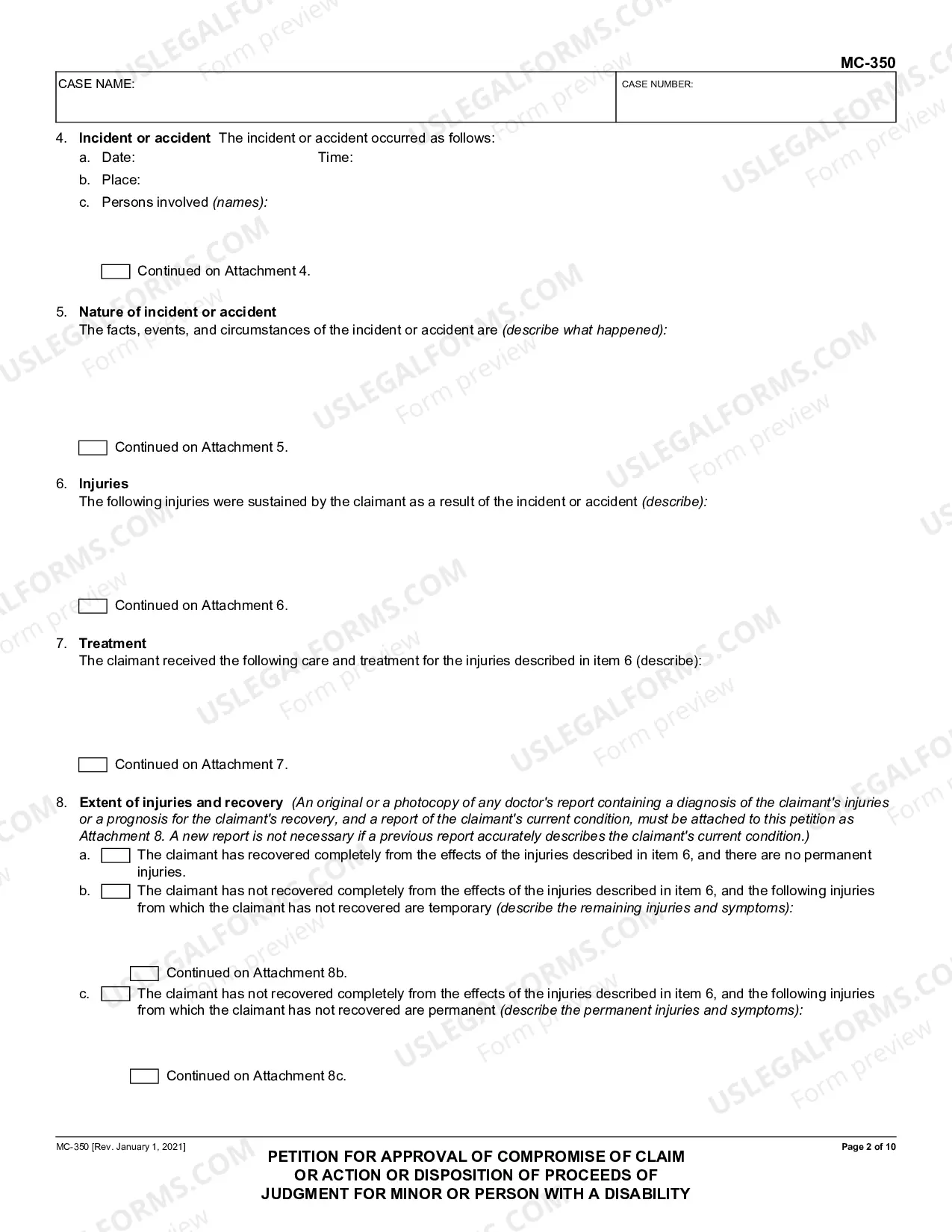 MC-350

CASE NAME:

CASE NUMBER:

4. Incident or accident The incident or accident occurred as follows:
a. Date: Time:
b. Place:
c. Persons involved (names):

☐ Continued on Attachment 4.

5. Nature of incident or accident
The facts, events, and circumstances of the incident or accident are (describe what happened):

☐ Continued on Attachment 5.

6. Injuries
The following injuries were sustained by the claimant as a result of the incident or accident (describe):

☐ Continued on Attachment 6.

7. Treatment
The claimant received the following care and treatment for the injuries described in item 6 (describe):

☐ Continued on Attachment 7.

8. Extent of injuries and recovery (An original or a photocopy of any doctor's report containing a diagnosis of the claimant's injuries or a prognosis for the claimant's recovery, and a report of the claimant's current condition, must be attached to this petition as Attachment 8. A new report is not necessary if a previous report accurately describes the claimant's current condition.)
a. ☐ The claimant has recovered completely from the effects of the injuries described in item 6, and there are no permanent injuries.
b. ☐ The claimant has not recovered completely from the effects of the injuries described in item 6, and the following injuries from which the claimant has not recovered are temporary (describe the remaining injuries and symptoms):

☐ Continued on Attachment 8b.
c. ☐ The claimant has not recovered completely from the effects of the injuries described in item 6, and the following injuries from which the claimant has not recovered are permanent (describe the permanent injuries and symptoms):

☐ Continued on Attachment 8c.

MC-350 [Rev. January 1, 2021]

PETITION FOR APPROVAL OF COMPROMISE OF CLAIM
OR ACTION OR DISPOSITION OF PROCEEDS OF
JUDGMENT FOR MINOR OR PERSON WITH A DISABILITY

Page 2 of 10

USLEGALFORMS.COM
Form preview